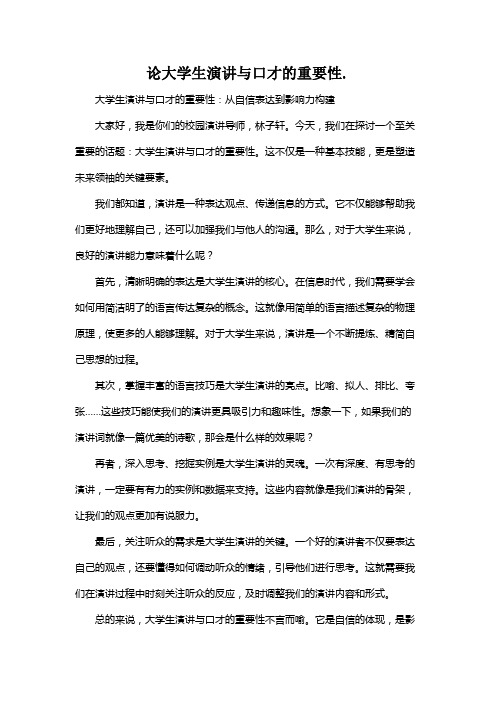 论大学生演讲与口才的重要性.

大学生演讲与口才的重要性：从自信表达到影响力构建

大家好，我是你们的校园演讲导师，林子轩。今天，我们在探讨一个至关重要的话题：大学生演讲与口才的重要性。这不仅是一种基本技能，更是塑造未来领袖的关键要素。

我们都知道，演讲是一种表达观点、传递信息的方式。它不仅能够帮助我们更好地理解自己，还可以加强我们与他人的沟通。那么，对于大学生来说，良好的演讲能力意味着什么呢？

首先，清晰明确的表达是大学生演讲的核心。在信息时代，我们需要学会如何用简洁明了的语言传达复杂的概念。这就像用简单的语言描述复杂的物理原理，使更多的人能够理解。对于大学生来说，演讲是一个不断提炼、精简自己思想的过程。

其次，掌握丰富的语言技巧是大学生演讲的亮点。比喻、拟人、排比、夸张……这些技巧能使我们的演讲更具吸引力和趣味性。想象一下，如果我们的演讲词就像一篇优美的诗歌，那会是什么样的效果呢？

再者，深入思考、挖掘实例是大学生演讲的灵魂。一次有深度、有思考的演讲，一定要有有力的实例和数据来支持。这些内容就像是我们演讲的骨架，让我们的观点更加有说服力。

最后，关注听众的需求是大学生演讲的关键。一个好的演讲者不仅要表达自己的观点，还要懂得如何调动听众的情绪，引导他们进行思考。这就需要我们在演讲过程中时刻关注听众的反应，及时调整我们的演讲内容和形式。

总的来说，大学生演讲与口才的重要性不言而喻。它是自信的体现，是影